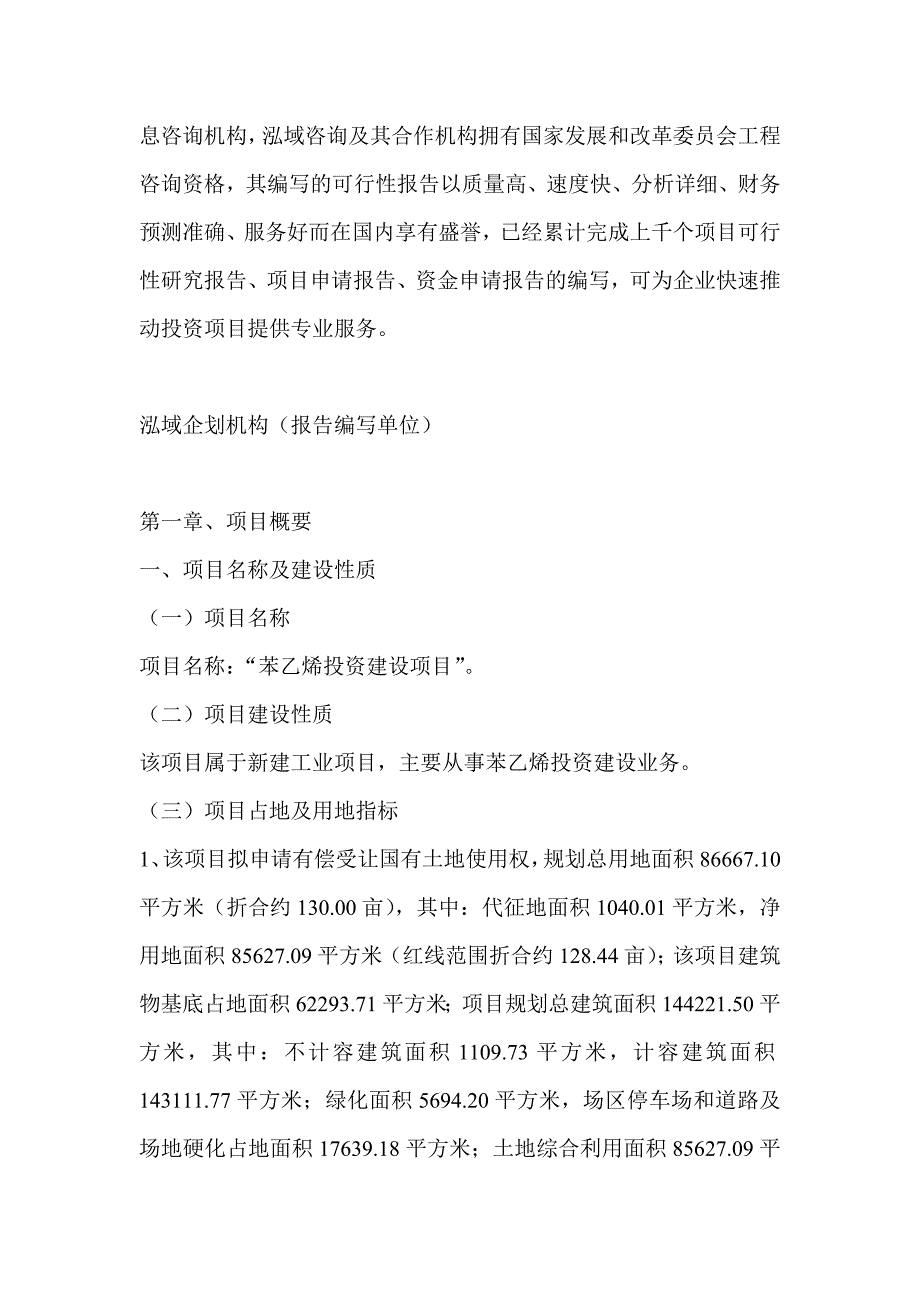 息咨询机构，泓域咨询及其合作机构拥有国家发展和改革委员会工程咨询资格，其编写的可行性报告以质量高、速度快、分析详细、财务预测准确、服务好而在国内享有盛誉，已经累计完成上千个项目可行性研究报告、项目申请报告、资金申请报告的编写，可为企业快速推动投资项目提供专业服务。

泓域企划机构（报告编写单位）

第一章、项目概要

一、项目名称及建设性质

（一）项目名称

项目名称：“苯乙烯投资建设项目”。

（二）项目建设性质

该项目属于新建工业项目，主要从事苯乙烯投资建设业务。

（三）项目占地及用地指标

1、该项目拟申请有偿受让国有土地使用权，规划总用地面积 86667.10 平方米（折合约 130.00 亩），其中：代征地面积 1040.01 平方米，净用地面积 85627.09 平方米（红线范围折合约 128.44 亩）；该项目建筑物基底占地面积 62293.71 平方米；项目规划总建筑面积 144221.50 平方米，其中：不计容建筑面积 1109.73 平方米，计容建筑面积 143111.77 平方米；绿化面积 5694.20 平方米，场区停车场和道路及场地硬化占地面积 17639.18 平方米；土地综合利用面积 85627.09 平